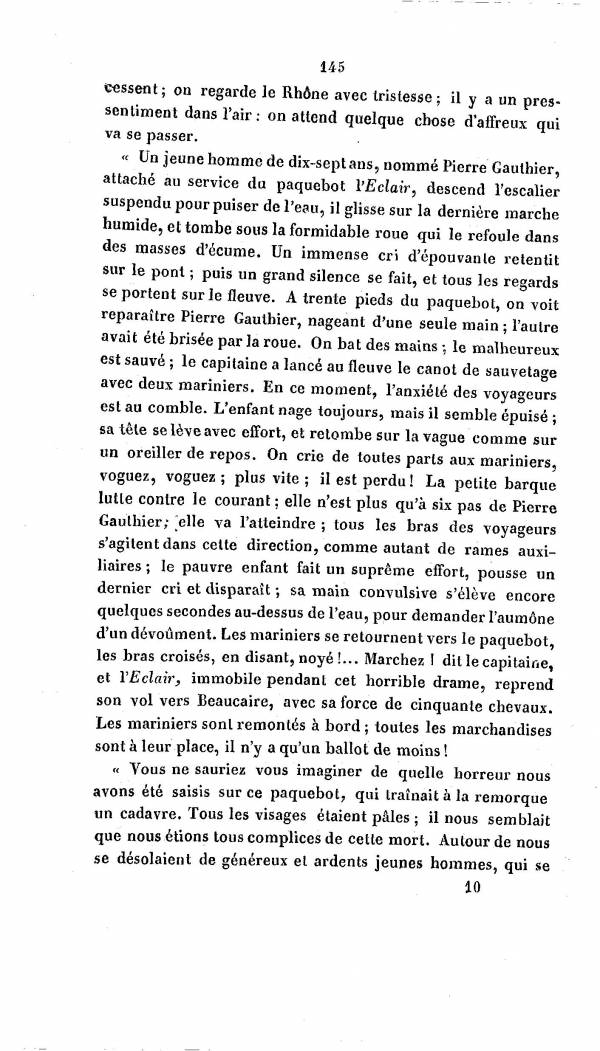 145

cessent ; on regarde le Rhône avec tristesse ; il y a un pressentiment dans l'air : on attend quelque chose d'affreux qui va se passer.

« Un jeune homme de dix-sept ans, nommé Pierre Gauthier, attaché au service du paquebot l'Eclair, descend l'escalier suspendu pour puiser de l'eau, il glisse sur la dernière marche humide, et tombe sous la formidable roue qui le refoule dans des masses d'écume. Un immense cri d'épouvante retentit sur le pont ; puis un grand silence se fait, et tous les regards se portent sur le fleuve. A trente pieds du paquebot, on voit reparaître Pierre Gauthier, nageant d'une seule main ; l'autre avait été brisée par la roue. On bat des mains ; le malheureux est sauvé ; le capitaine a lancé au fleuve le canot de sauvetage avec deux mariniers. En ce moment, l'anxiété des voyageurs est au comble. L'enfant nage toujours, mais il semble épuisé ; sa tête se lève avec effort, et retombe sur la vague comme sur un oreiller de repos. On crie de toutes parts aux mariniers, voguez, voguez ; plus vite ; il est perdu ! La petite barque lutte contre le courant ; elle n'est plus qu'à six pas de Pierre Gauthier ; elle va l'atteindre ; tous les bras des voyageurs s'agitent dans cette direction, comme autant de rames auxiliaires ; le pauvre enfant fait un suprême effort, pousse un dernier cri et disparaît ; sa main convulsive s'élève encore quelques secondes au-dessus de l'eau, pour demander l'aumône d'un dévoûment. Les mariniers se retournent vers le paquebot, les bras croisés, en disant, noyé !... Marchez ! dit le capitaine, et l'Eclair, immobile pendant cet horrible drame, reprend son vol vers Beaucaire, avec sa force de cinquante chevaux. Les mariniers sont remontés à bord ; toutes les marchandises sont à leur place, il n'y a qu'un ballot de moins !

« Vous ne sauriez vous imaginer de quelle horreur nous avons été saisis sur ce paquebot, qui traînait à la remorque un cadavre. Tous les visages étaient pâles ; il nous semblait que nous étions tous complices de cette mort. Autour de nous se désolaient de généreux et ardents jeunes hommes, qui se

10